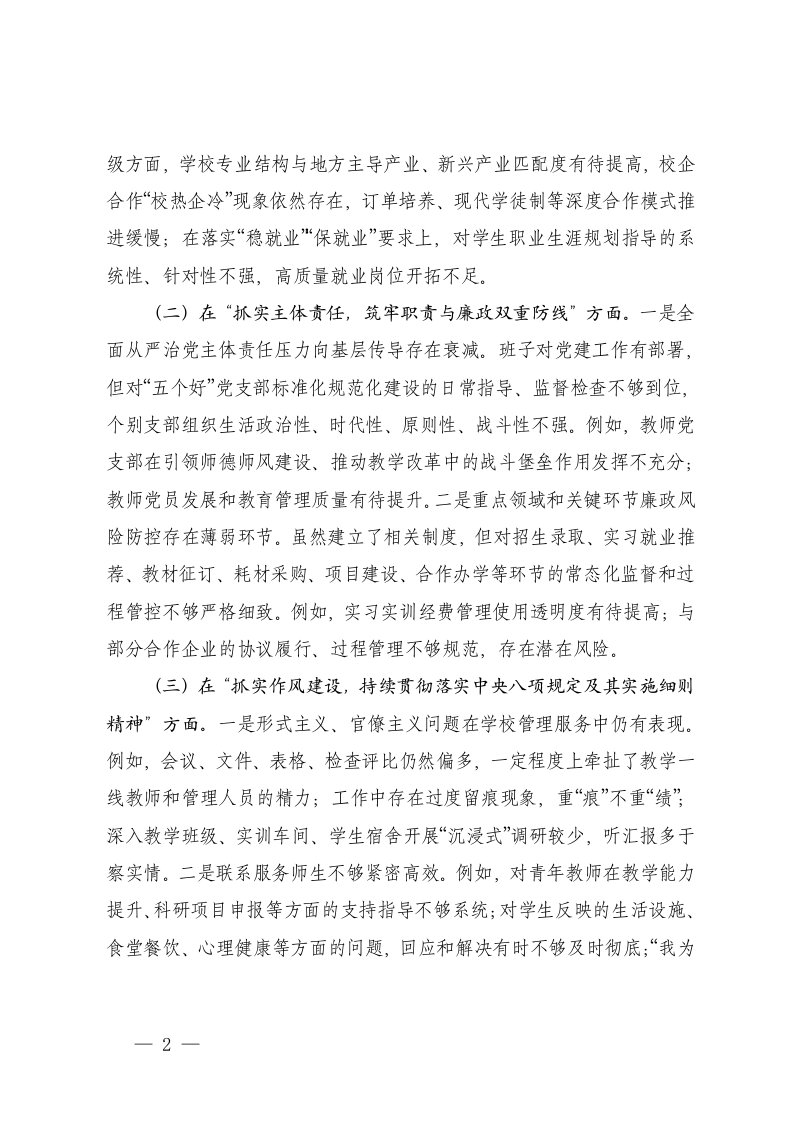 级方面，学校专业结构与地方主导产业、新兴产业匹配度有待提高，校企合作“校热企冷”现象依然存在，订单培养、现代学徒制等深度合作模式推进缓慢；在落实“稳就业”“保就业”要求上，对学生职业生涯规划指导的系统性、针对性不强，高质量就业岗位开拓不足。

（二）在“抓实主体责任，筑牢职责与廉政双重防线”方面。一是全面从严治党主体责任压力向基层传导存在衰减。班子对党建工作有部署，但对“五个好”党支部标准化规范化建设的日常指导、监督检查不够到位，个别支部组织生活政治性、时代性、原则性、战斗性不强。例如，教师党支部在引领师德师风建设、推动教学改革中的战斗堡垒作用发挥不充分；教师党员发展和教育管理质量有待提升。二是重点领域和关键环节廉政风险防控存在薄弱环节。虽然建立了相关制度，但对招生录取、实习就业推荐、教材征订、耗材采购、项目建设、合作办学等环节的常态化监督和过程管控不够严格细致。例如，实习实训经费管理使用透明度有待提高；与部分合作企业的协议履行、过程管理不够规范，存在潜在风险。

（三）在“抓实作风建设，持续贯彻落实中央八项规定及其实施细则精神”方面。一是形式主义、官僚主义问题在学校管理服务中仍有表现。例如，会议、文件、表格、检查评比仍然偏多，一定程度上牵扯了教学一线教师和管理人员的精力；工作中存在过度留痕现象，重“痕”不重“绩”；深入教学班级、实训车间、学生宿舍开展“沉浸式”调研较少，听汇报多于察实情。二是联系服务师生不够紧密高效。例如，对青年教师在教学能力提升、科研项目申报等方面的支持指导不够系统；对学生反映的生活设施、食堂餐饮、心理健康等方面的问题，回应和解决有时不够及时彻底；“我为

— 2 —